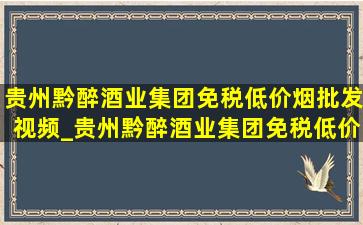 贵州黔醉酒业集团免税低价烟批发视频_贵州黔醉酒业集团免税低价